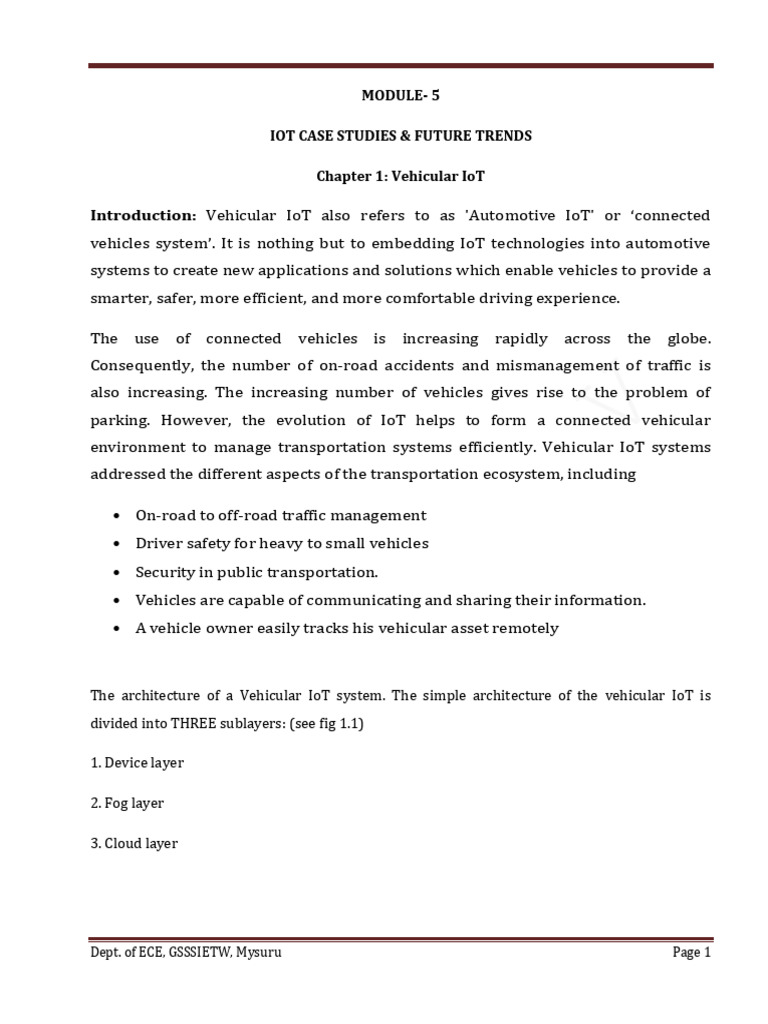 MODULE- 5

IOT CASE STUDIES & FUTURE TRENDS

Chapter 1: Vehicular IoT

Introduction: Vehicular IoT also refers to as 'Automotive IoT' or 'connected vehicles system'. It is nothing but to embedding IoT technologies into automotive systems to create new applications and solutions which enable vehicles to provide a smarter, safer, more efficient, and more comfortable driving experience.

The use of connected vehicles is increasing rapidly across the globe. Consequently, the number of on-road accidents and mismanagement of traffic is also increasing. The increasing number of vehicles gives rise to the problem of parking. However, the evolution of IoT helps to form a connected vehicular environment to manage transportation systems efficiently. Vehicular IoT systems addressed the different aspects of the transportation ecosystem, including

• On-road to off-road traffic management
• Driver safety for heavy to small vehicles
• Security in public transportation.
• Vehicles are capable of communicating and sharing their information.
• A vehicle owner easily tracks his vehicular asset remotely

The architecture of a Vehicular IoT system. The simple architecture of the vehicular IoT is divided into THREE sublayers: (see fig 1.1)

1. Device layer

2. Fog layer

3. Cloud layer

Dept. of ECE, GSSSIETW, Mysuru

Page 1